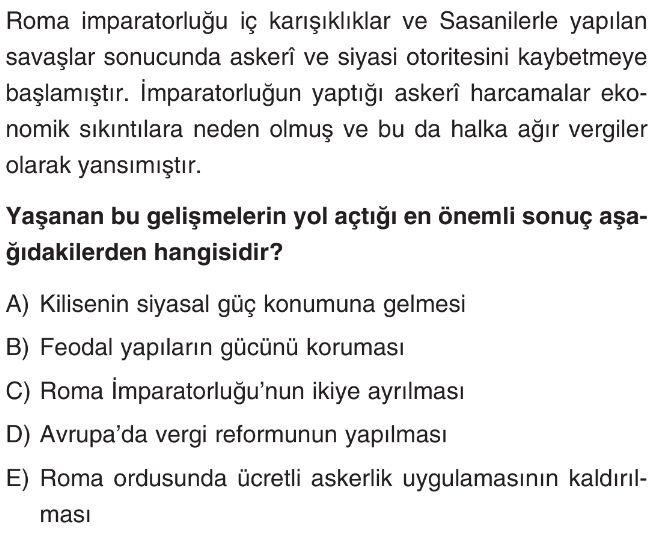 Roma imparatorluğu iç karışıklıklar ve Sasanilerle yapılan savaşlar sonucunda askerî ve siyasi otoritesini kaybetmeye başlamıştır. İmparatorluğun yaptığı askerî harcamalar ekonomik sıkıntılara neden olmuş ve bu da halka ağır vergiler olarak yansımıştır.

Yaşanan bu gelişmelerin yol açtığı en önemli sonuç aşağıdakilerden hangisidir?

A) Kilisenin siyasal güç konumuna gelmesi

B) Feodal yapıların gücünü koruması

C) Roma İmparatorluğu'nun ikiye ayrılması

D) Avrupa'da vergi reformunun yapılması

E) Roma ordusunda ücretli askerlik uygulamasının kaldırılması